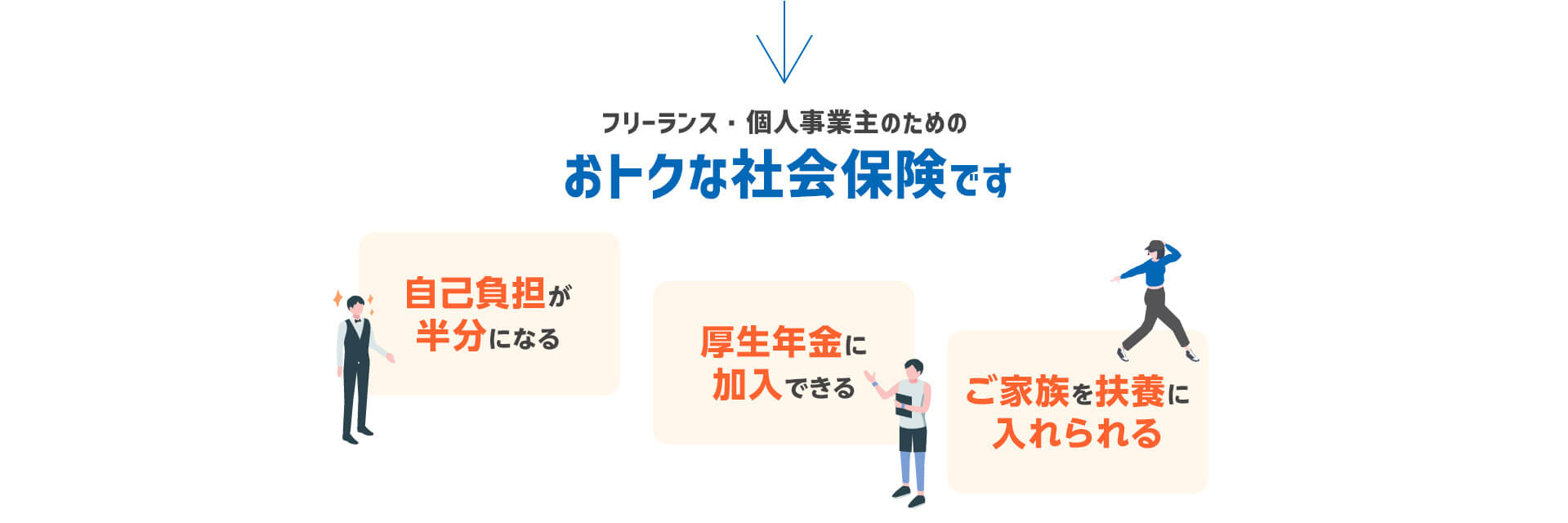 フリーランス・個人事業主のための
おトクな社会保険です

自己負担が半分になる

厚生年金に加入できる

ご家族を扶養に入れられる